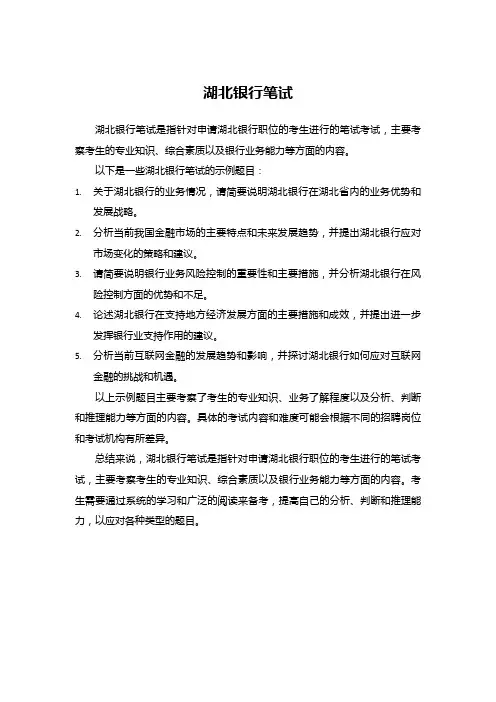 湖北银行笔试

湖北银行笔试是指针对申请湖北银行职位的考生进行的笔试考试，主要考察考生的专业知识、综合素质以及银行业务能力等方面的内容。

以下是一些湖北银行笔试的示例题目：

1. 关于湖北银行的业务情况，请简要说明湖北银行在湖北省内的业务优势和发展战略。
2. 分析当前我国金融市场的主要特点和未来发展趋势，并提出湖北银行应对市场变化的策略和建议。
3. 请简要说明银行业务风险控制的重要性和主要措施，并分析湖北银行在风险控制方面的优势和不足。
4. 论述湖北银行在支持地方经济发展方面的主要措施和成效，并提出进一步发挥银行业支持作用的建议。
5. 分析当前互联网金融的发展趋势和影响，并探讨湖北银行如何应对互联网金融的挑战和机遇。

以上示例题目主要考察了考生的专业知识、业务了解程度以及分析、判断和推理能力等方面的内容。具体的考试内容和难度可能会根据不同的招聘岗位和考试机构有所差异。

总结来说，湖北银行笔试是指针对申请湖北银行职位的考生进行的笔试考试，主要考察考生的专业知识、综合素质以及银行业务能力等方面的内容。考生需要通过系统的学习和广泛的阅读来备考，提高自己的分析、判断和推理能力，以应对各种类型的题目。